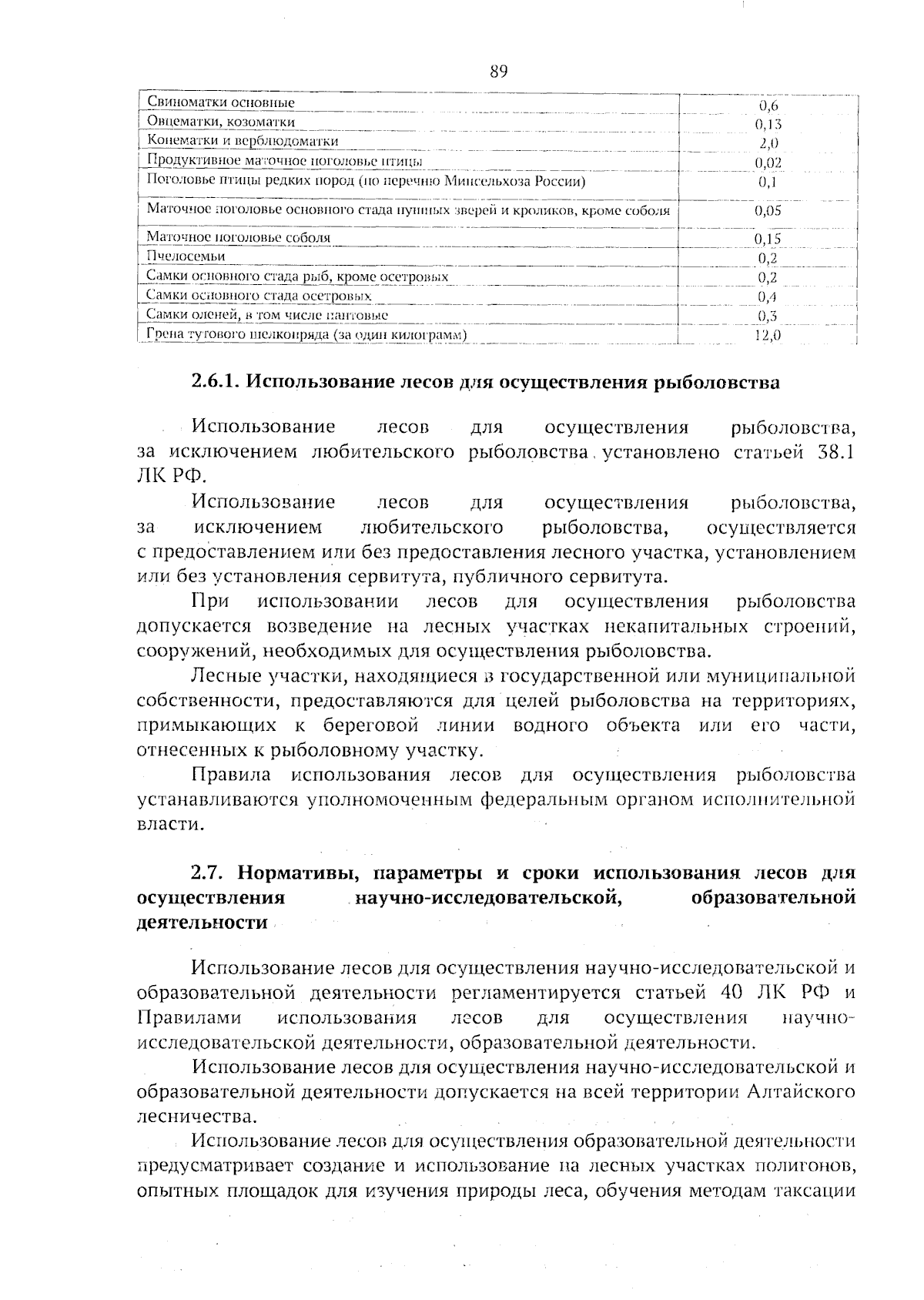 89

| | |
|---|---|
| Свиноматки основные | 0,6 |
| Овцематки, козоматки | 0,13 |
| Конематки и верблюдоматки | 2,0 |
| Продуктивное маточное поголовье птицы | 0,02 |
| Поголовье птицы редких пород (по перечню Минсельхоза России) | 0,1 |
| Маточное поголовье основного стада пушных зверей и кроликов, кроме соболя | 0,05 |
| Маточное поголовье соболя | 0,15 |
| Пчелосемьи | 0,2 |
| Самки основного стада рыб, кроме осетровых | 0,2 |
| Самки основного стада осетровых | 0,4 |
| Самки оленей, в том числе пантовые | 0,3 |
| Грена тутового шелкопряда (за один килограмм) | 12,0 |

2.6.1. Использование лесов для осуществления рыболовства

Использование лесов для осуществления рыболовства, за исключением любительского рыболовства, установлено статьей 38.1 ЛК РФ.

Использование лесов для осуществления рыболовства, за исключением любительского рыболовства, осуществляется с предоставлением или без предоставления лесного участка, установлением или без установления сервитута, публичного сервитута.

При использовании лесов для осуществления рыболовства допускается возведение на лесных участках некапитальных строений, сооружений, необходимых для осуществления рыболовства.

Лесные участки, находящиеся в государственной или муниципальной собственности, предоставляются для целей рыболовства на территориях, примыкающих к береговой линии водного объекта или его части, отнесенных к рыболовному участку.

Правила использования лесов для осуществления рыболовства устанавливаются уполномоченным федеральным органом исполнительной власти.

2.7. Нормативы, параметры и сроки использования лесов для осуществления научно-исследовательской, образовательной деятельности

Использование лесов для осуществления научно-исследовательской и образовательной деятельности регламентируется статьей 40 ЛК РФ и Правилами использования лесов для осуществления научно-исследовательской деятельности, образовательной деятельности.

Использование лесов для осуществления научно-исследовательской и образовательной деятельности допускается на всей территории Алтайского лесничества.

Использование лесов для осуществления образовательной деятельности предусматривает создание и использование на лесных участках полигонов, опытных площадок для изучения природы леса, обучения методам таксации